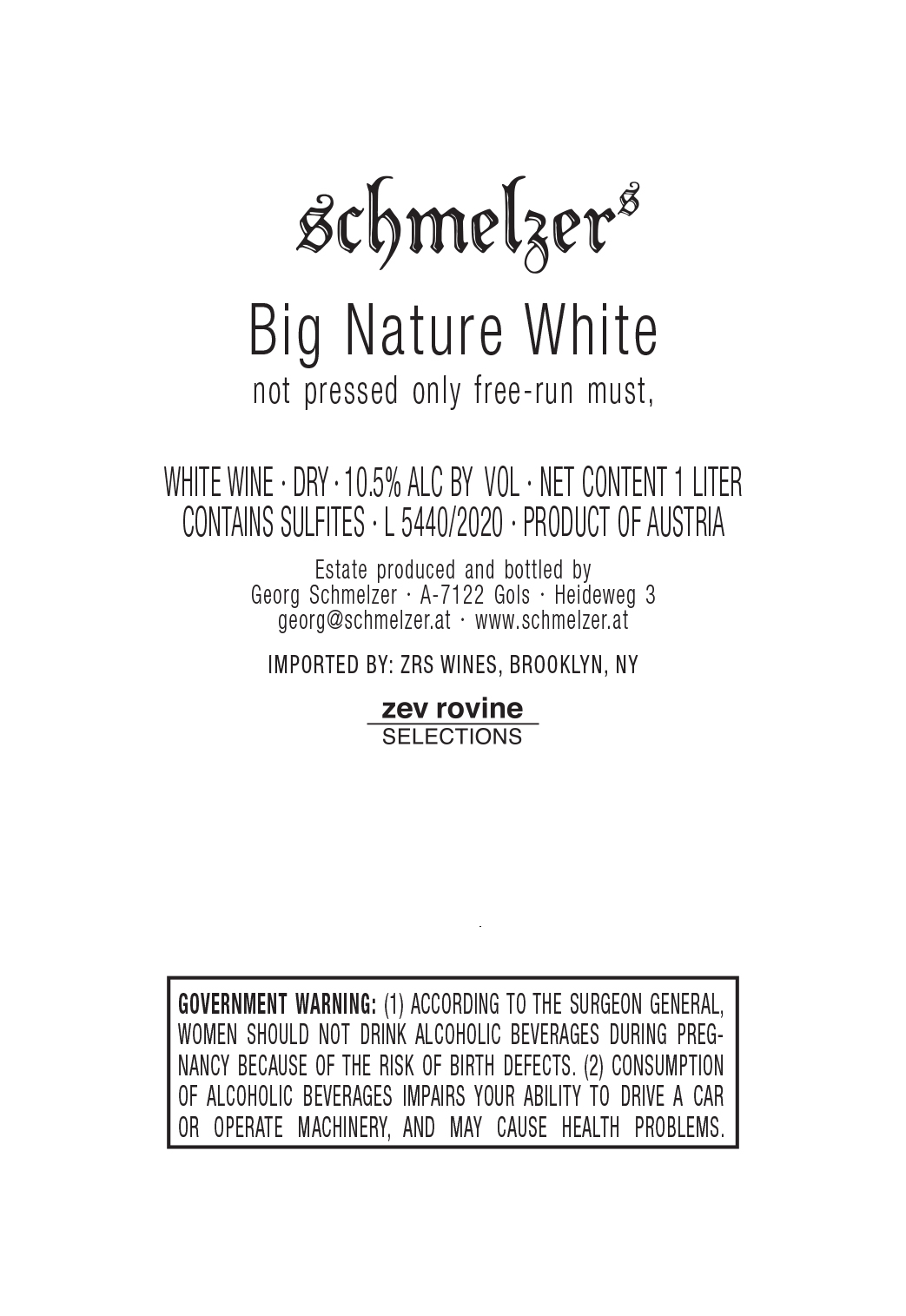 schmelzer's

Big Nature White
not pressed only free-run must,

WHITE WINE · DRY · 10.5% ALC BY VOL · NET CONTENT 1 LITER
CONTAINS SULFITES · L 5440/2020 · PRODUCT OF AUSTRIA

Estate produced and bottled by
Georg Schmelzer · A-7122 Gols · Heideweg 3
georg@schmelzer.at · www.schmelzer.at

IMPORTED BY: ZRS WINES, BROOKLYN, NY

zev rovine
SELECTIONS

GOVERNMENT WARNING: (1) ACCORDING TO THE SURGEON GENERAL, WOMEN SHOULD NOT DRINK ALCOHOLIC BEVERAGES DURING PREGNANCY BECAUSE OF THE RISK OF BIRTH DEFECTS. (2) CONSUMPTION OF ALCOHOLIC BEVERAGES IMPAIRS YOUR ABILITY TO DRIVE A CAR OR OPERATE MACHINERY, AND MAY CAUSE HEALTH PROBLEMS.